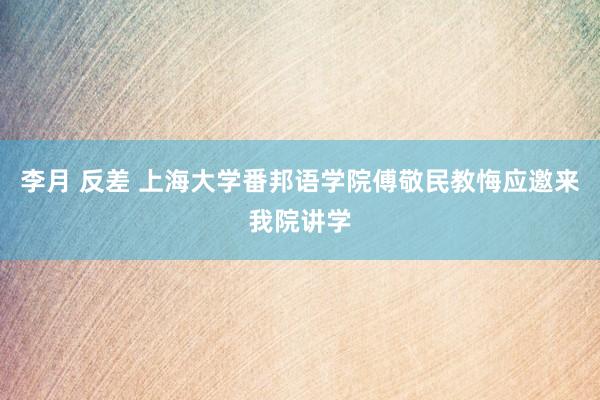 李月 反差 上海大学番邦语学院傅敬民教悔应邀来我院讲学